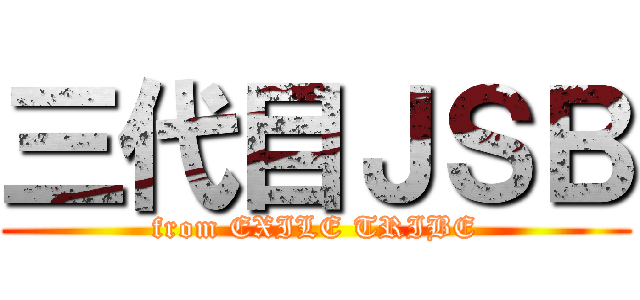 三代目JSB
from EXILE TRIBE